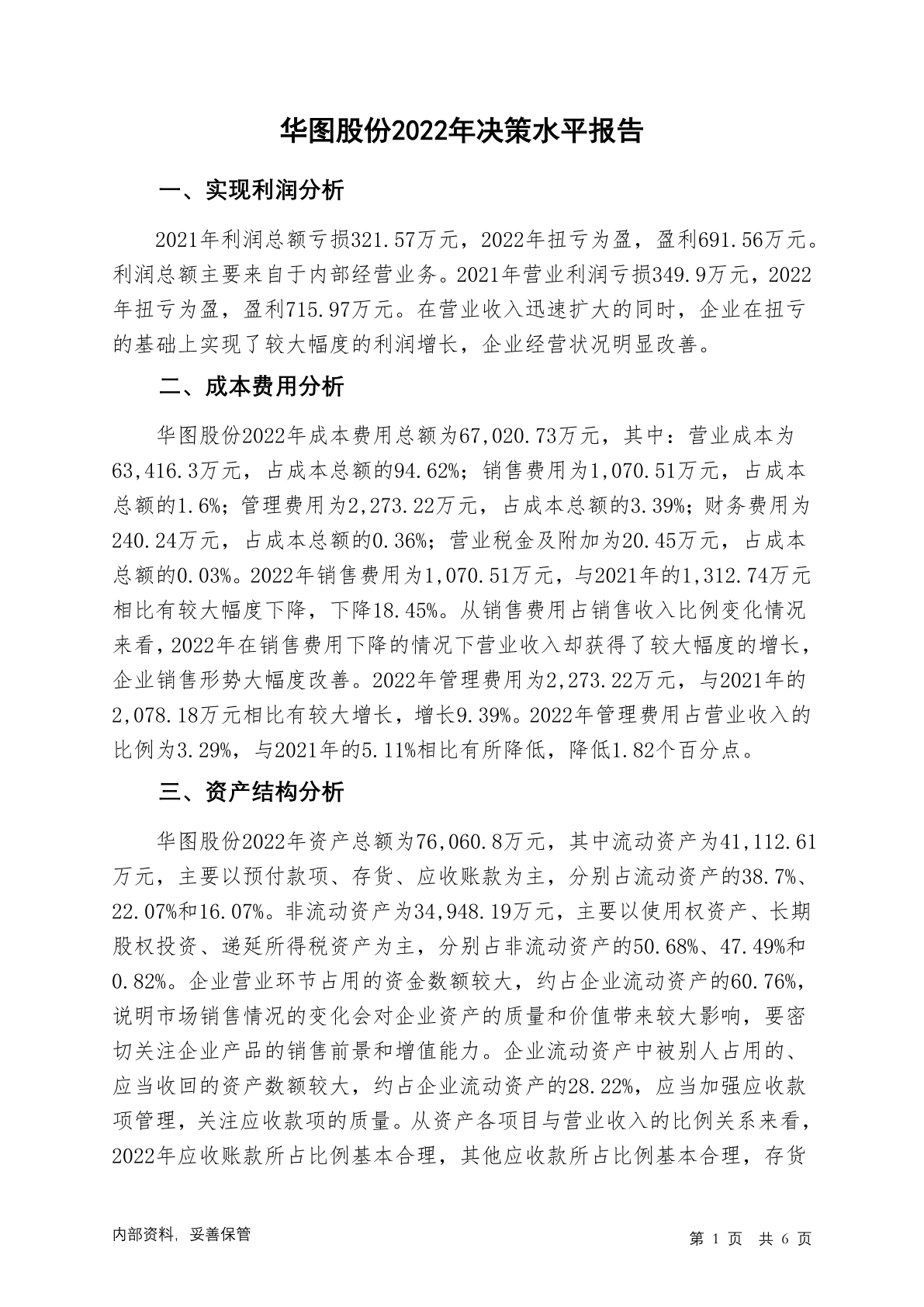 华图股份2022年决策水平报告

一、实现利润分析

2021年利润总额亏损321.57万元，2022年扭亏为盈，盈利691.56万元。利润总额主要来自于内部经营业务。2021年营业利润亏损349.9万元，2022年扭亏为盈，盈利715.97万元。在营业收入迅速扩大的同时，企业在扭亏的基础上实现了较大幅度的利润增长，企业经营状况明显改善。

二、成本费用分析

华图股份2022年成本费用总额为67,020.73万元，其中：营业成本为63,416.3万元，占成本总额的94.62%；销售费用为1,070.51万元，占成本总额的1.6%；管理费用为2,273.22万元，占成本总额的3.39%；财务费用为240.24万元，占成本总额的0.36%；营业税金及附加为20.45万元，占成本总额的0.03%。2022年销售费用为1,070.51万元，与2021年的1,312.74万元相比有较大幅度下降，下降18.45%。从销售费用占销售收入比例变化情况来看，2022年在销售费用下降的情况下营业收入却获得了较大幅度的增长，企业销售形势大幅度改善。2022年管理费用为2,273.22万元，与2021年的2,078.18万元相比有较大增长，增长9.39%。2022年管理费用占营业收入的比例为3.29%，与2021年的5.11%相比有所降低，降低1.82个百分点。

三、资产结构分析

华图股份2022年资产总额为76,060.8万元，其中流动资产为41,112.61万元，主要以预付款项、存货、应收账款为主，分别占流动资产的38.7%、22.07%和16.07%。非流动资产为34,948.19万元，主要以使用权资产、长期股权投资、递延所得税资产为主，分别占非流动资产的50.68%、47.49%和0.82%。企业营业环节占用的资金数额较大，约占企业流动资产的60.76%，说明市场销售情况的变化会对企业资产的质量和价值带来较大影响，要密切关注企业产品的销售前景和增值能力。企业流动资产中被别人占用的、应当收回的资产数额较大，约占企业流动资产的28.22%，应当加强应收款项管理，关注应收款项的质量。从资产各项目与营业收入的比例关系来看，2022年应收账款所占比例基本合理，其他应收款所占比例基本合理，存货

内部资料，妥善保管

第 1 页 共 6 页